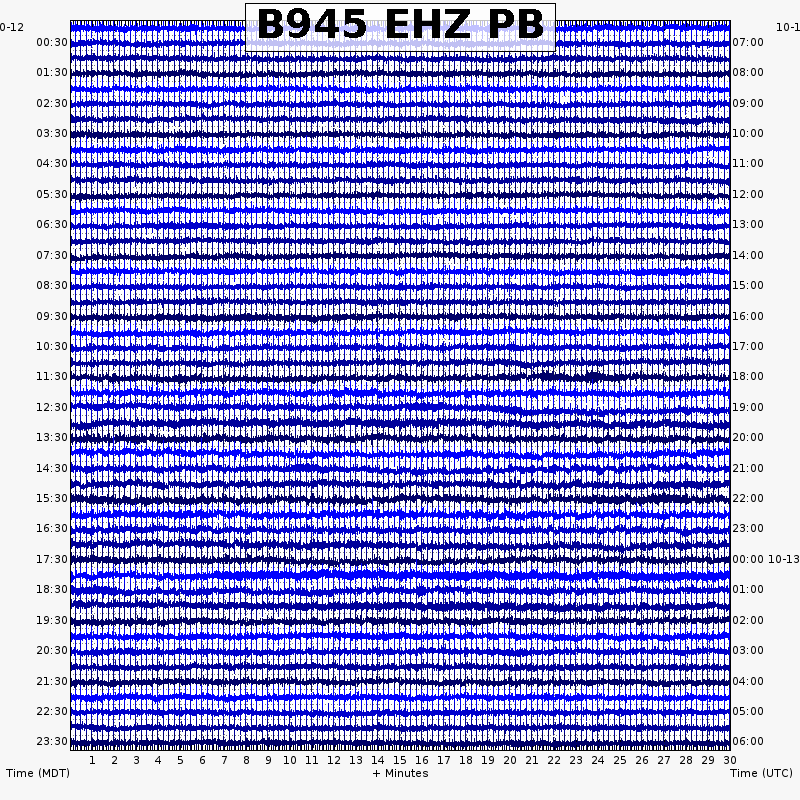 B945 EHZ PB

0-12
00:30
01:30
02:30
03:30
04:30
05:30
06:30
07:30
08:30
09:30
10:30
11:30
12:30
13:30
14:30
15:30
16:30
17:30
18:30
19:30
20:30
21:30
22:30
23:30

10-1
07:00
08:00
09:00
10:00
11:00
12:00
13:00
14:00
15:00
16:00
17:00
18:00
19:00
20:00
21:00
22:00
23:00
00:00 10-13
01:00
02:00
03:00
04:00
05:00
06:00

1 2 3 4 5 6 7 8 9 10 11 12 13 14 15 16 17 18 19 20 21 22 23 24 25 26 27 28 29 30

Time (MDT)
+ Minutes
Time (UTC)